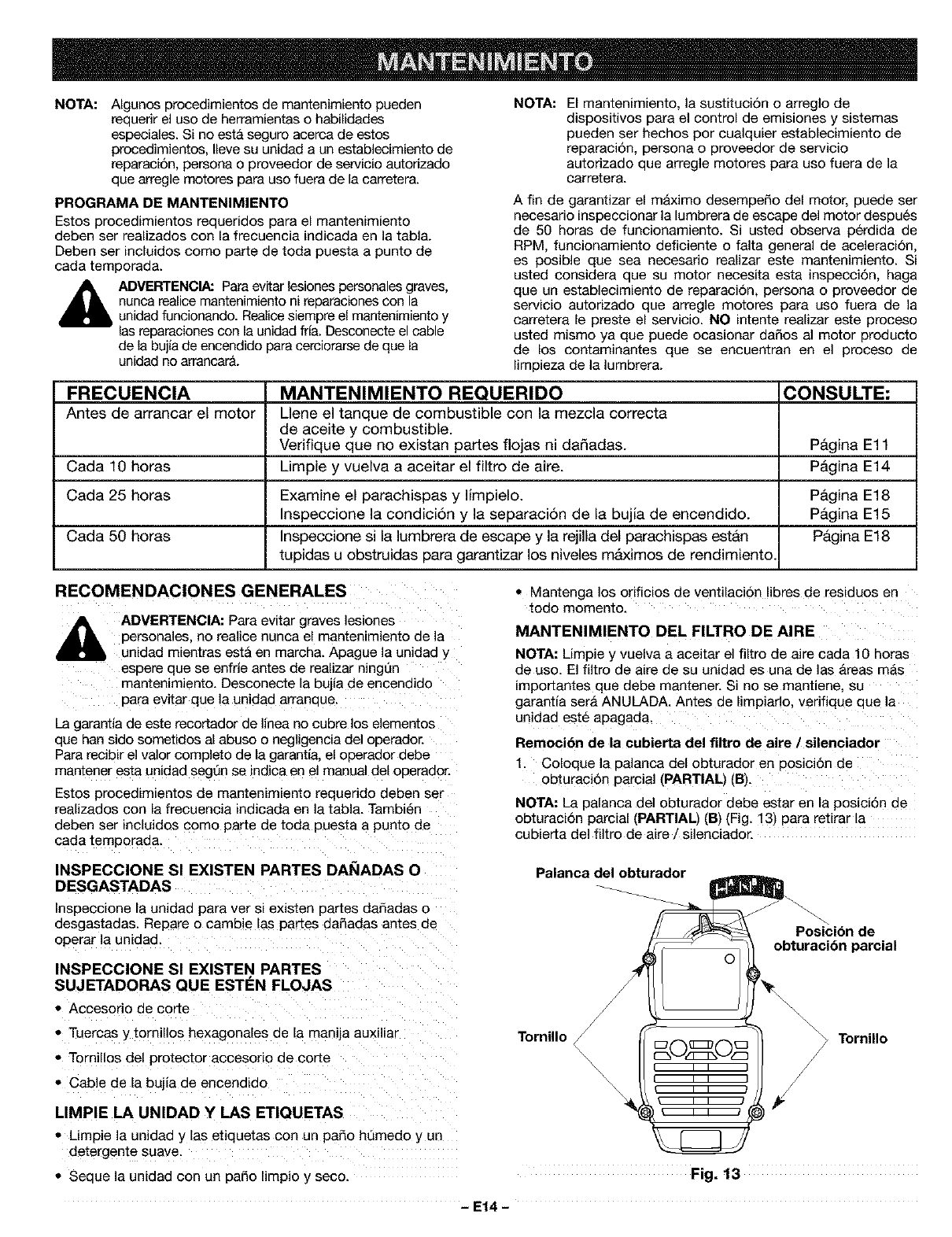 MANTENIMIENTO

NOTA: Algunos procedimientos de mantenimiento pueden requerir el uso de herramientas o habilidades especiales. Si no está seguro acerca de estos procedimientos, lleve su unidad a un establecimiento de reparación, persona o proveedor de servicio autorizado que arregle motores para uso fuera de la carretera.

PROGRAMA DE MANTENIMIENTO
Estos procedimientos requeridos para el mantenimiento deben ser realizados con la frecuencia indicada en la tabla. Deben ser incluidos como parte de toda puesta a punto de cada temporada.

ADVERTENCIA: Para evitar lesiones personales graves, nunca realice mantenimiento ni reparaciones con la unidad funcionando. Realice siempre el mantenimiento y las reparaciones con la unidad fría. Desconecte el cable de la bujía de encendido para cerciorarse de que la unidad no arrancará.

NOTA: El mantenimiento, la sustitución o arreglo de dispositivos para el control de emisiones y sistemas pueden ser hechos por cualquier establecimiento de reparación, persona o proveedor de servicio autorizado que arregle motores para uso fuera de la carretera.

A fin de garantizar el máximo desempeño del motor, puede ser necesario inspeccionar la lumbrera de escape del motor después de 50 horas de funcionamiento. Si usted observa pérdida de RPM, funcionamiento deficiente o falta general de aceleración, es posible que sea necesario realizar este mantenimiento. Si usted considera que su motor necesita esta inspección, haga que un establecimiento de reparación, persona o proveedor de servicio autorizado que arregle motores para uso fuera de la carretera le preste el servicio. NO intente realizar este proceso usted mismo ya que puede ocasionar daños al motor producto de los contaminantes que se encuentran en el proceso de limpieza de la lumbrera.

| FRECUENCIA | MANTENIMIENTO REQUERIDO | CONSULTE: |
|---|---|---|
| Antes de arrancar el motor | Llene el tanque de combustible con la mezcla correcta de aceite y combustible. Verifique que no existan partes flojas ni dañadas. | Página E11 |
| Cada 10 horas | Limpie y vuelva a aceitar el filtro de aire. | Página E14 |
| Cada 25 horas | Examine el parachispas y límpielo. Inspeccione la condición y la separación de la bujía de encendido. | Página E18 Página E15 |
| Cada 50 horas | Inspeccione si la lumbrera de escape y la rejilla del parachispas están tupidas u obstruidas para garantizar los niveles máximos de rendimiento. | Página E18 |

RECOMENDACIONES GENERALES

ADVERTENCIA: Para evitar graves lesiones personales, no realice nunca el mantenimiento de la unidad mientras está en marcha. Apague la unidad y espere que se enfríe antes de realizar ningún mantenimiento. Desconecte la bujía de encendido para evitar que la unidad arranque.

La garantía de este recortador de línea no cubre los elementos que han sido sometidos al abuso o negligencia del operador. Para recibir el valor completo de la garantía, el operador debe mantener esta unidad según se indica en el manual del operador.

Estos procedimientos de mantenimiento requerido deben ser realizados con la frecuencia indicada en la tabla. También deben ser incluidos como parte de toda puesta a punto de cada temporada.

INSPECCIONE SI EXISTEN PARTES DAÑADAS O DESGASTADAS
Inspeccione la unidad para ver si existen partes dañadas o desgastadas. Repare o cambie las partes dañadas antes de operar la unidad.

INSPECCIONE SI EXISTEN PARTES SUJETADORAS QUE ESTÉN FLOJAS
• Accesorio de corte
• Tuercas y tornillos hexagonales de la manija auxiliar
• Tornillos del protector accesorio de corte
• Cable de la bujía de encendido

LIMPIE LA UNIDAD Y LAS ETIQUETAS
• Limpie la unidad y las etiquetas con un paño húmedo y un detergente suave.
• Seque la unidad con un paño limpio y seco.

• Mantenga los orificios de ventilación libres de residuos en todo momento.

MANTENIMIENTO DEL FILTRO DE AIRE
NOTA: Limpie y vuelva a aceitar el filtro de aire cada 10 horas de uso. El filtro de aire de su unidad es una de las áreas más importantes que debe mantener. Si no se mantiene, su garantía será ANULADA. Antes de limpiarlo, verifique que la unidad esté apagada.

Remoción de la cubierta del filtro de aire / silenciador
1. Coloque la palanca del obturador en posición de obturación parcial (PARTIAL) (B).

NOTA: La palanca del obturador debe estar en la posición de obturación parcial (PARTIAL) (B) (Fig. 13) para retirar la cubierta del filtro de aire / silenciador.

Palanca del obturador
Posición de obturación parcial
Tornillo
Tornillo
Fig. 13

– E14 –